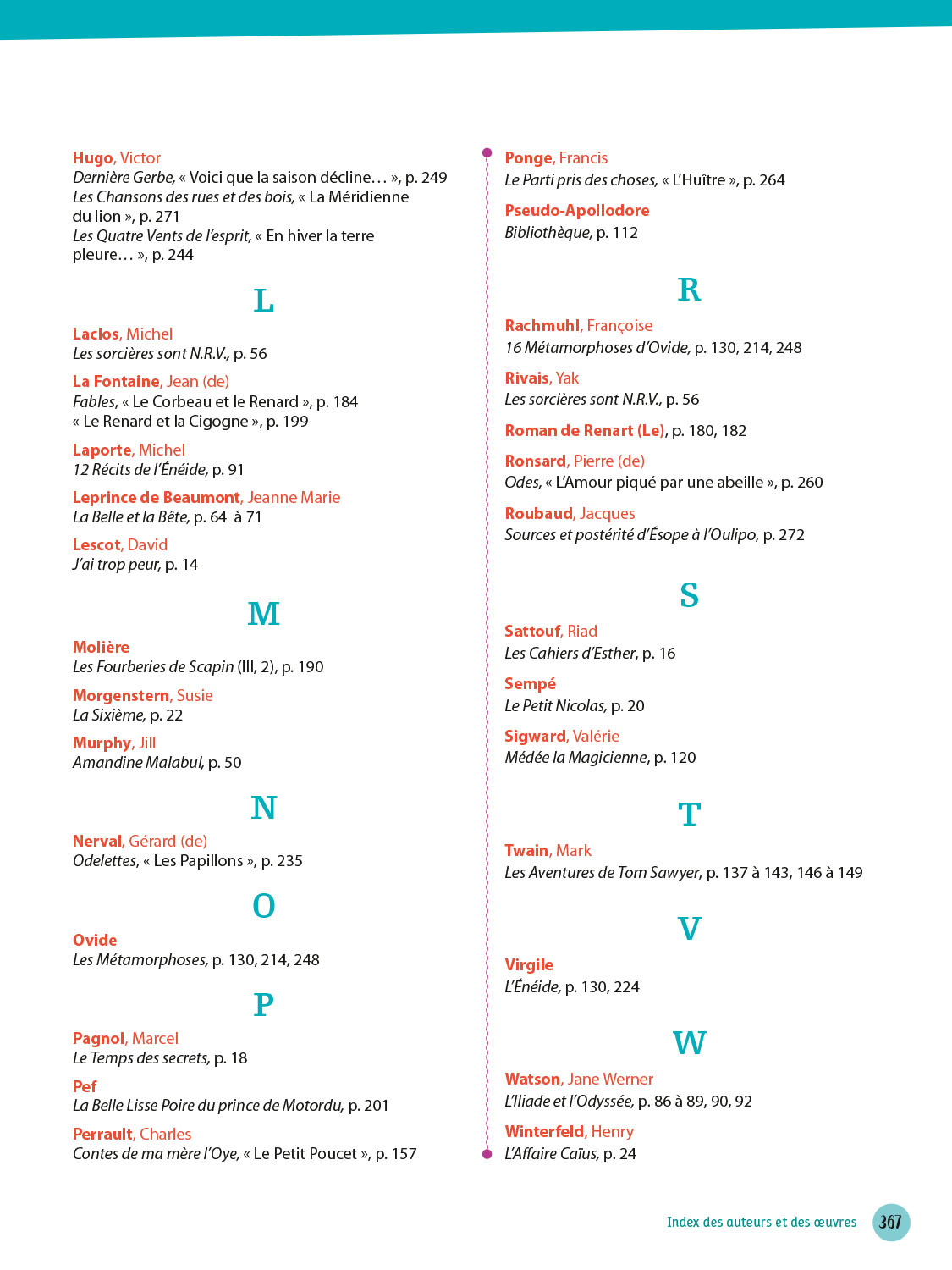 Hugo, Victor
Dernière Gerbe, « Voici que la saison décline… », p. 249
Les Chansons des rues et des bois, « La Méridienne du lion », p. 271
Les Quatre Vents de l'esprit, « En hiver la terre pleure… », p. 244

L

Laclos, Michel
Les sorcières sont N.R.V., p. 56

La Fontaine, Jean (de)
Fables, « Le Corbeau et le Renard », p. 184
« Le Renard et la Cigogne », p. 199

Laporte, Michel
12 Récits de l'Énéide, p. 91

Leprince de Beaumont, Jeanne Marie
La Belle et la Bête, p. 64 à 71

Lescot, David
J'ai trop peur, p. 14

M

Molière
Les Fourberies de Scapin (III, 2), p. 190

Morgenstern, Susie
La Sixième, p. 22

Murphy, Jill
Amandine Malabul, p. 50

N

Nerval, Gérard (de)
Odelettes, « Les Papillons », p. 235

O

Ovide
Les Métamorphoses, p. 130, 214, 248

P

Pagnol, Marcel
Le Temps des secrets, p. 18

Pef
La Belle Lisse Poire du prince de Motordu, p. 201

Perrault, Charles
Contes de ma mère l'Oye, « Le Petit Poucet », p. 157

Ponge, Francis
Le Parti pris des choses, « L'Huître », p. 264

Pseudo-Apollodore
Bibliothèque, p. 112

R

Rachmuhl, Françoise
16 Métamorphoses d'Ovide, p. 130, 214, 248

Rivais, Yak
Les sorcières sont N.R.V., p. 56

Roman de Renart (Le), p. 180, 182

Ronsard, Pierre (de)
Odes, « L'Amour piqué par une abeille », p. 260

Roubaud, Jacques
Sources et postérité d'Ésope à l'Oulipo, p. 272

S

Sattouf, Riad
Les Cahiers d'Esther, p. 16

Sempé
Le Petit Nicolas, p. 20

Sigward, Valérie
Médée la Magicienne, p. 120

T

Twain, Mark
Les Aventures de Tom Sawyer, p. 137 à 143, 146 à 149

V

Virgile
L'Énéide, p. 130, 224

W

Watson, Jane Werner
L'Iliade et l'Odyssée, p. 86 à 89, 90, 92

Winterfeld, Henry
L'Affaire Caïus, p. 24

Index des auteurs et des œuvres 367